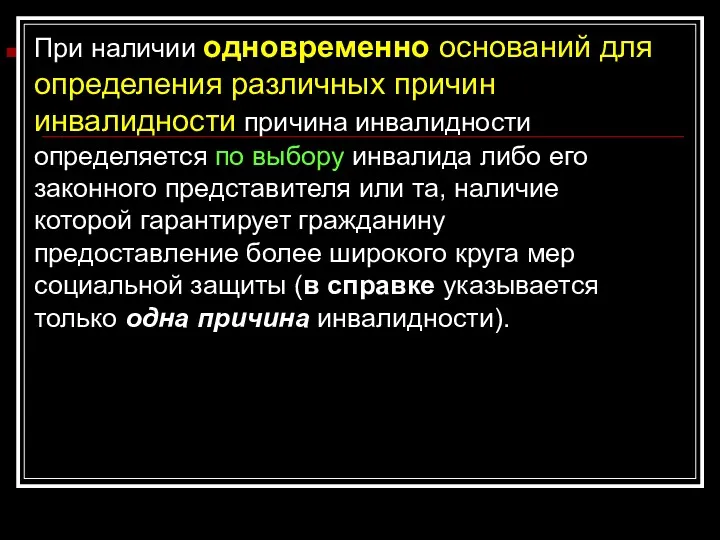 При наличии одновременно оснований для определения различных причин инвалидности причина инвалидности определяется по выбору инвалида либо его законного представителя или та, наличие которой гарантирует гражданину предоставление более широкого круга мер социальной защиты (в справке указывается только одна причина инвалидности).